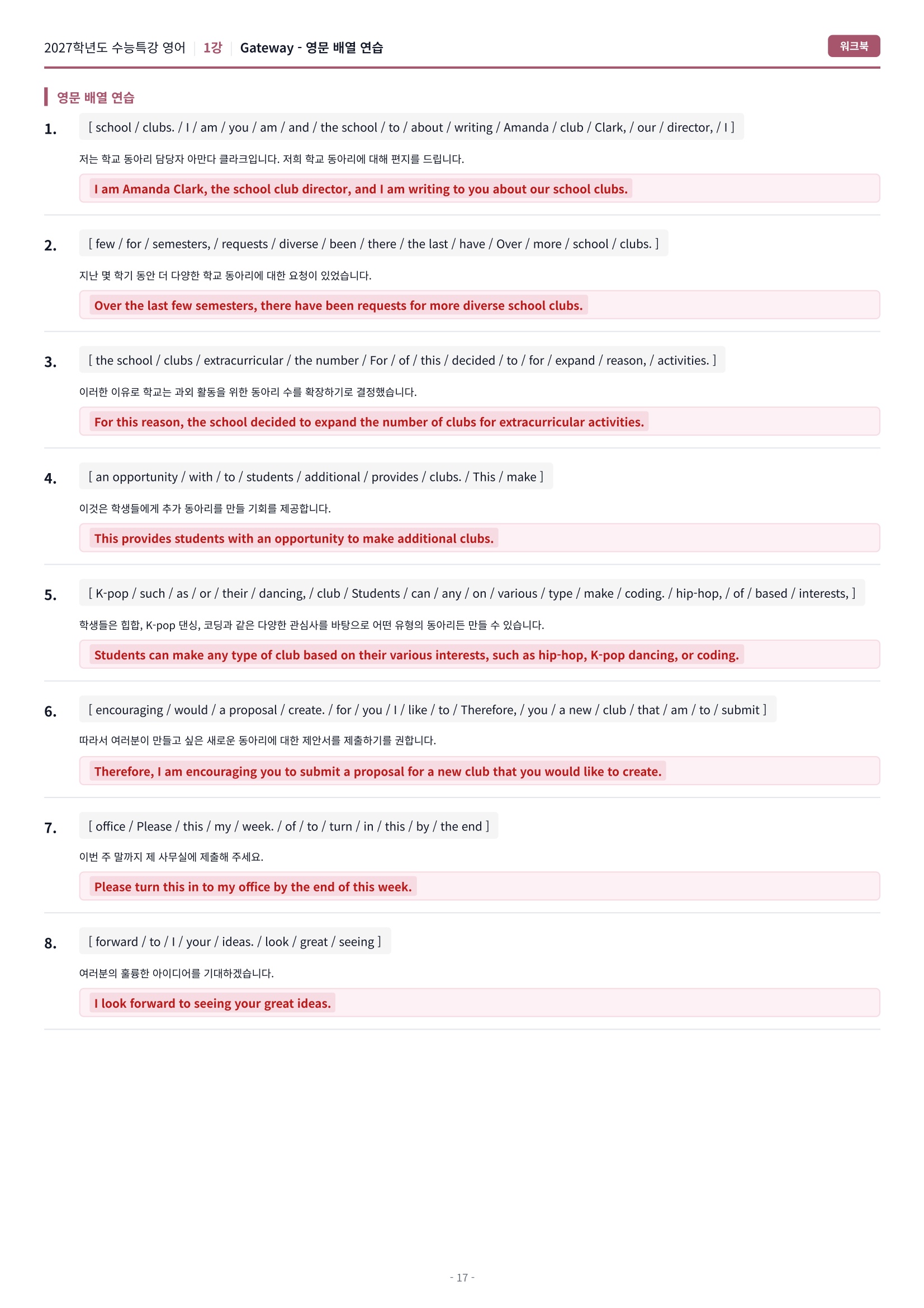 2027학년도 수능특강 영어 | 1강 | Gateway - 영문 배열 연습

워크북

영문 배열 연습

1. [ school / clubs. / I / am / you / am / and / the school / to / about / writing / Amanda / club / Clark, / our / director, / I ]

저는 학교 동아리 담당자 아만다 클라크입니다. 저희 학교 동아리에 대해 편지를 드립니다.

I am Amanda Clark, the school club director, and I am writing to you about our school clubs.

2. [ few / for / semesters, / requests / diverse / been / there / the last / have / Over / more / school / clubs. ]

지난 몇 학기 동안 더 다양한 학교 동아리에 대한 요청이 있었습니다.

Over the last few semesters, there have been requests for more diverse school clubs.

3. [ the school / clubs / extracurricular / the number / For / of / this / decided / to / for / expand / reason, / activities. ]

이러한 이유로 학교는 과외 활동을 위한 동아리 수를 확장하기로 결정했습니다.

For this reason, the school decided to expand the number of clubs for extracurricular activities.

4. [ an opportunity / with / to / students / additional / provides / clubs. / This / make ]

이것은 학생들에게 추가 동아리를 만들 기회를 제공합니다.

This provides students with an opportunity to make additional clubs.

5. [ K-pop / such / as / or / their / dancing, / club / Students / can / any / on / various / type / make / coding. / hip-hop, / of / based / interests, ]

학생들은 힙합, K-pop 댄싱, 코딩과 같은 다양한 관심사를 바탕으로 어떤 유형의 동아리든 만들 수 있습니다.

Students can make any type of club based on their various interests, such as hip-hop, K-pop dancing, or coding.

6. [ encouraging / would / a proposal / create. / for / you / I / like / to / Therefore, / you / a new / club / that / am / to / submit ]

따라서 여러분이 만들고 싶은 새로운 동아리에 대한 제안서를 제출하기를 권합니다.

Therefore, I am encouraging you to submit a proposal for a new club that you would like to create.

7. [ office / Please / this / my / week. / of / to / turn / in / this / by / the end ]

이번 주 말까지 제 사무실에 제출해 주세요.

Please turn this in to my office by the end of this week.

8. [ forward / to / I / your / ideas. / look / great / seeing ]

여러분의 훌륭한 아이디어를 기대하겠습니다.

I look forward to seeing your great ideas.

- 17 -